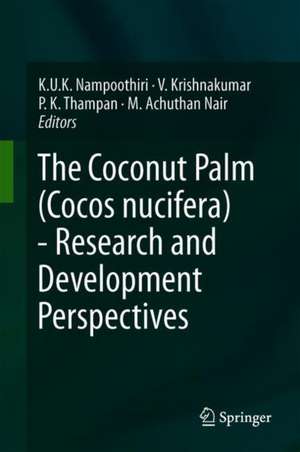 K.U.K. Nampoothiri · V. Krishnakumar
P. K. Thampan · M. Achuthan Nair
Editors

The Coconut Palm (Cocos nucifera) - Research and Development Perspectives

Springer